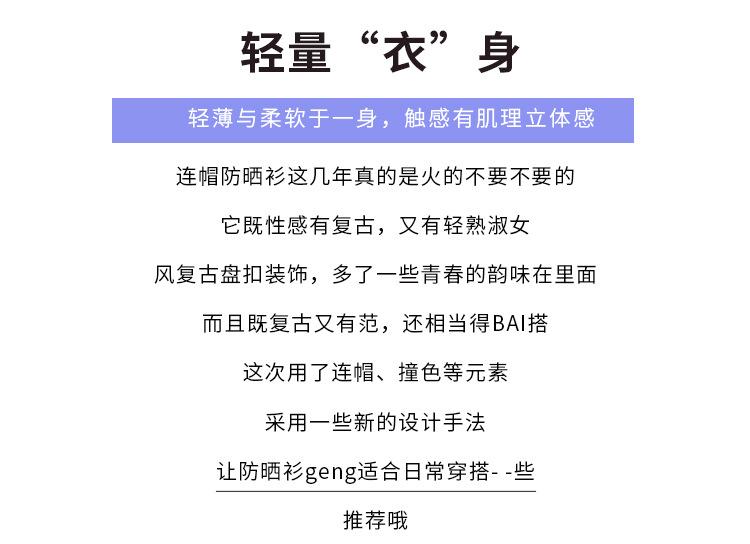 轻量“衣”身

轻薄与柔软于一身，触感有肌理立体感

连帽防晒衫这几年真的是火的不要不要的

它既性感有复古，又有轻熟淑女

风复古盘扣装饰，多了一些青春的韵味在里面

而且既复古又有范，还相当得BAI搭

这次用了连帽、撞色等元素

采用一些新的设计手法

让防晒衫geng适合日常穿搭- -些

推荐哦